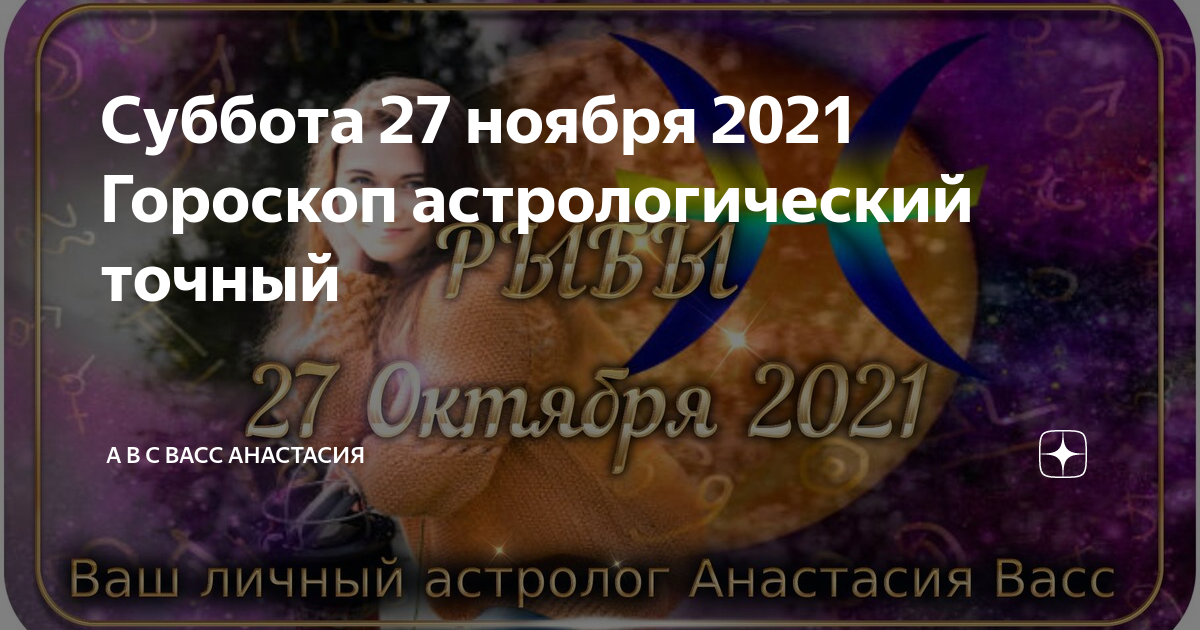 Суббота 27 ноября 2021 Гороскоп астрологический точный

РЫБЫ

27 Октября 2021

А В С ВАСС АНАСТАСИЯ

Ваш личный астролог Анастасия Васс